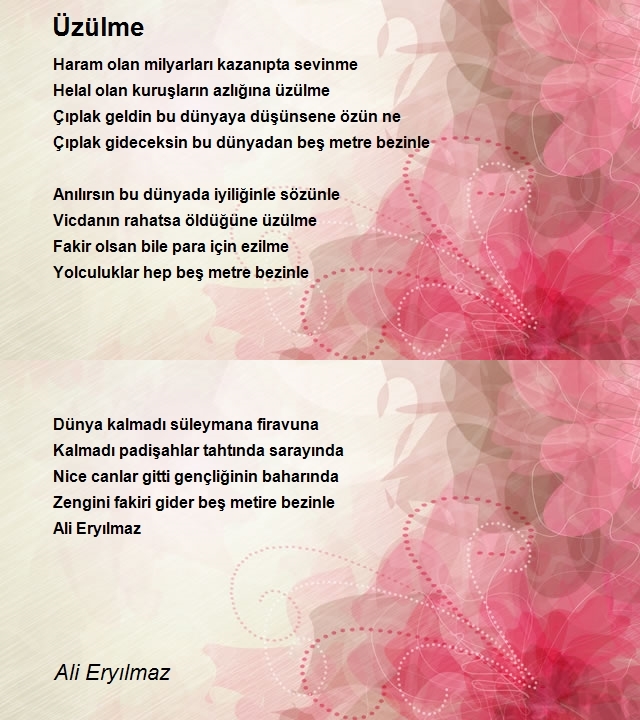 Üzülme

Haram olan milyarları kazanıpta sevinme
Helal olan kuruşların azlığına üzülme
Çıplak geldin bu dünyaya düşünsene özün ne
Çıplak gideceksin bu dünyadan beş metre bezinle

Anılırsın bu dünyada iyiliğinle sözünle
Vicdanın rahatsa öldüğüne üzülme
Fakir olsan bile para için ezilme
Yolculuklar hep beş metre bezinle

Dünya kalmadı süleymana firavuna
Kalmadı padişahlar tahtında sarayında
Nice canlar gitti gençliğinin baharında
Zengini fakiri gider beş metire bezinle
Ali Eryılmaz

Ali Eryılmaz